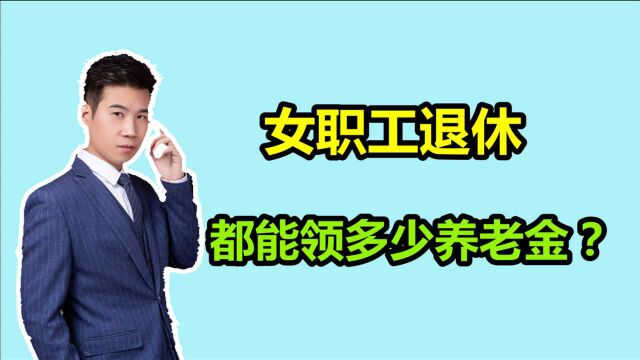 女职工退休

都能领多少养老金？